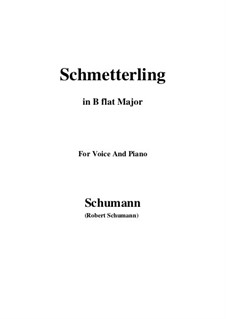 Schmetterling

in B flat Major

For Voice And Piano

Schumann

(Robert Schumann)